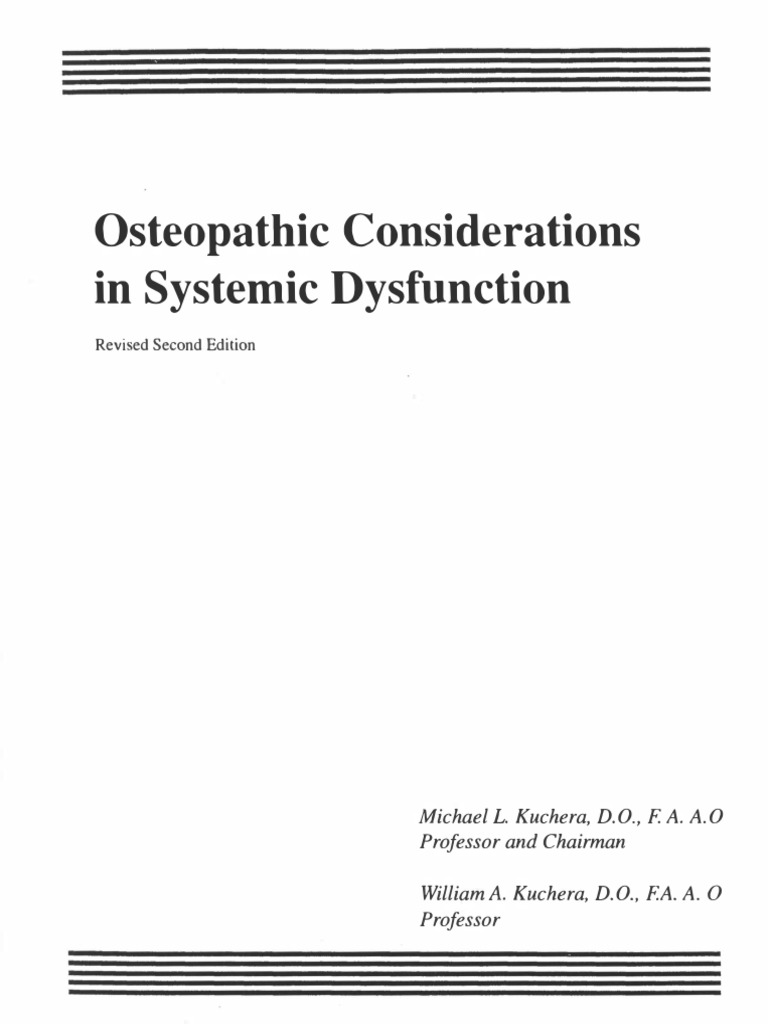 Osteopathic Considerations in Systemic Dysfunction

Revised Second Edition

Michael L. Kuchera, D.O., F. A. A.O
Professor and Chairman

William A. Kuchera, D.O., F.A. A. O
Professor